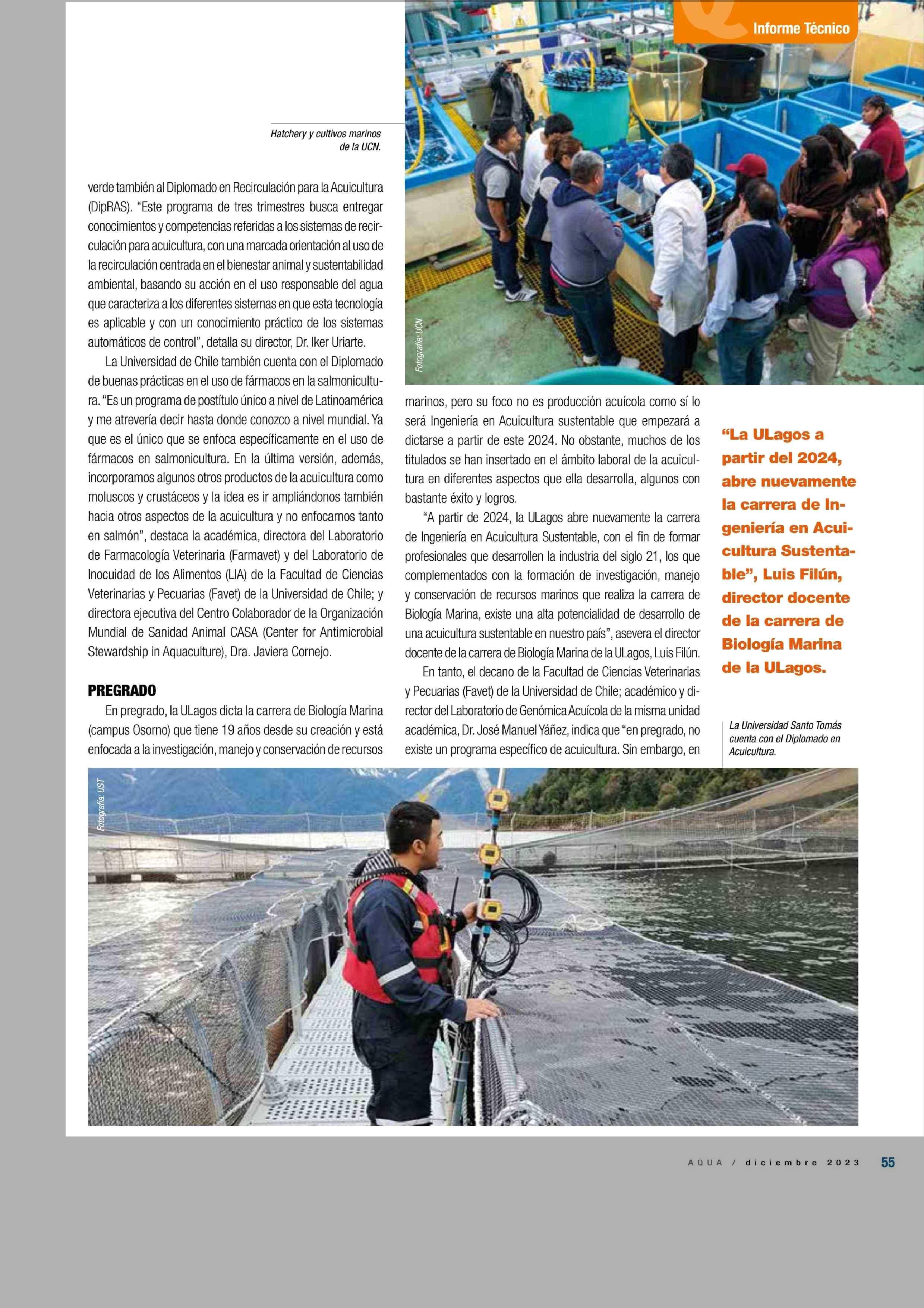 Informe Técnico

Hatchery y cultivos marinos de la UCN.

Fotografía: UCN

verde también al Diplomado en Recirculación para la Acuicultura (DipRAS). "Este programa de tres trimestres busca entregar conocimientos y competencias referidas a los sistemas de recirculación para acuicultura, con una marcada orientación al uso de la recirculación centrada en el bienestar animal y sustentabilidad ambiental, basando su acción en el uso responsable del agua que caracteriza a los diferentes sistemas en que esta tecnología es aplicable y con un conocimiento práctico de los sistemas automáticos de control", detalla su director, Dr. Iker Uriarte.

La Universidad de Chile también cuenta con el Diplomado de buenas prácticas en el uso de fármacos en la salmonicultura. "Es un programa de postítulo único a nivel de Latinoamérica y me atrevería decir hasta donde conozco a nivel mundial. Ya que es el único que se enfoca específicamente en el uso de fármacos en salmonicultura. En la última versión, además, incorporamos algunos otros productos de la acuicultura como moluscos y crustáceos y la idea es ir ampliándonos también hacia otros aspectos de la acuicultura y no enfocarnos tanto en salmón", destaca la académica, directora del Laboratorio de Farmacología Veterinaria (Farmavet) y del Laboratorio de Inocuidad de los Alimentos (LIA) de la Facultad de Ciencias Veterinarias y Pecuarias (Favet) de la Universidad de Chile; y directora ejecutiva del Centro Colaborador de la Organización Mundial de Sanidad Animal CASA (Center for Antimicrobial Stewardship in Aquaculture), Dra. Javiera Cornejo.

PREGRADO

En pregrado, la ULagos dicta la carrera de Biología Marina (campus Osorno) que tiene 19 años desde su creación y está enfocada a la investigación, manejo y conservación de recursos marinos, pero su foco no es producción acuícola como sí lo será Ingeniería en Acuicultura sustentable que empezará a dictarse a partir de este 2024. No obstante, muchos de los titulados se han insertado en el ámbito laboral de la acuicultura en diferentes aspectos que ella desarrolla, algunos con bastante éxito y logros.

"A partir de 2024, la ULagos abre nuevamente la carrera de Ingeniería en Acuicultura Sustentable, con el fin de formar profesionales que desarrollen la industria del siglo 21, los que complementados con la formación de investigación, manejo y conservación de recursos marinos que realiza la carrera de Biología Marina, existe una alta potencialidad de desarrollo de una acuicultura sustentable en nuestro país", asevera el director docente de la carrera de Biología Marina de la ULagos, Luis Filún.

En tanto, el decano de la Facultad de Ciencias Veterinarias y Pecuarias (Favet) de la Universidad de Chile; académico y director del Laboratorio de Genómica Acuícola de la misma unidad académica, Dr. José Manuel Yáñez, indica que "en pregrado, no existe un programa específico de acuicultura. Sin embargo, en

"La ULagos a partir del 2024, abre nuevamente la carrera de Ingeniería en Acuicultura Sustentable", Luis Filún, director docente de la carrera de Biología Marina de la ULagos.

La Universidad Santo Tomás cuenta con el Diplomado en Acuicultura.

Fotografía: UST

AQUA / diciembre 2023 55